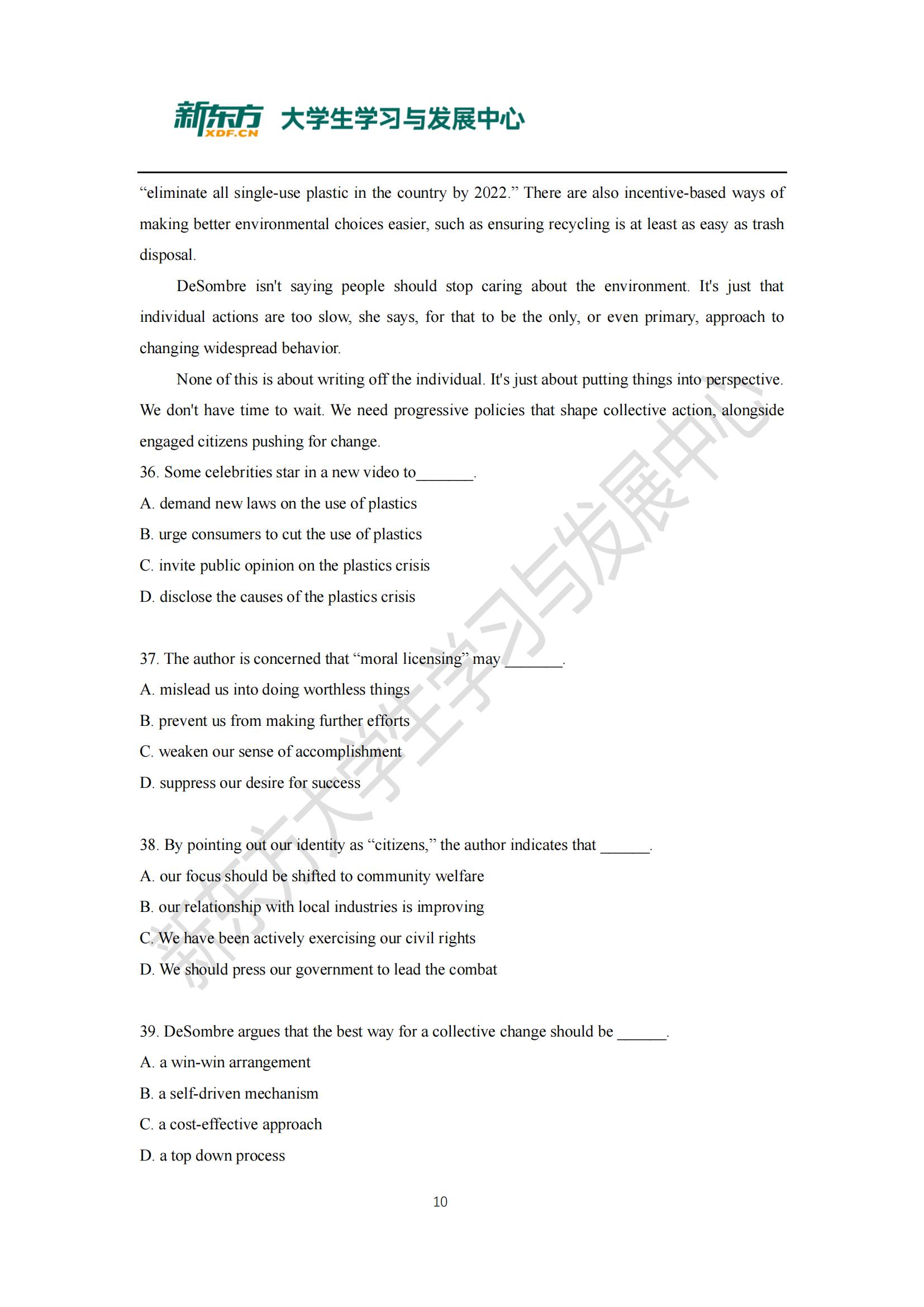 新东方 XDF.CN 大学生学习与发展中心

“eliminate all single-use plastic in the country by 2022.” There are also incentive-based ways of making better environmental choices easier, such as ensuring recycling is at least as easy as trash disposal.

DeSombre isn't saying people should stop caring about the environment. It's just that individual actions are too slow, she says, for that to be the only, or even primary, approach to changing widespread behavior.

None of this is about writing off the individual. It's just about putting things into perspective. We don't have time to wait. We need progressive policies that shape collective action, alongside engaged citizens pushing for change.

36. Some celebrities star in a new video to_______.
A. demand new laws on the use of plastics
B. urge consumers to cut the use of plastics
C. invite public opinion on the plastics crisis
D. disclose the causes of the plastics crisis

37. The author is concerned that “moral licensing” may _______.
A. mislead us into doing worthless things
B. prevent us from making further efforts
C. weaken our sense of accomplishment
D. suppress our desire for success

38. By pointing out our identity as “citizens,” the author indicates that ______.
A. our focus should be shifted to community welfare
B. our relationship with local industries is improving
C. We have been actively exercising our civil rights
D. We should press our government to lead the combat

39. DeSombre argues that the best way for a collective change should be ______.
A. a win-win arrangement
B. a self-driven mechanism
C. a cost-effective approach
D. a top down process

10

新东方大学生学习与发展中心